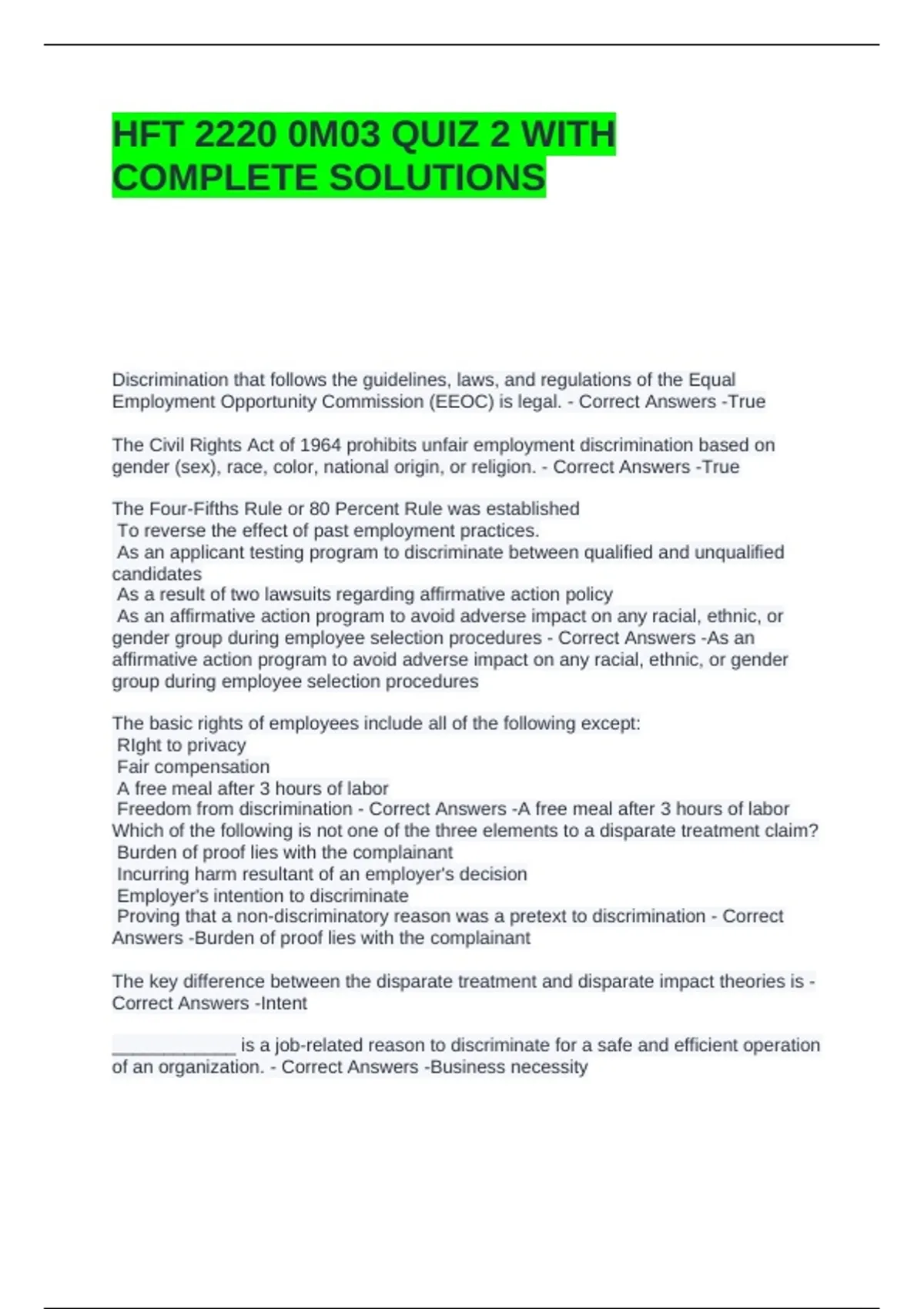 HFT 2220 0M03 QUIZ 2 WITH COMPLETE SOLUTIONS

Discrimination that follows the guidelines, laws, and regulations of the Equal Employment Opportunity Commission (EEOC) is legal. - Correct Answers -True

The Civil Rights Act of 1964 prohibits unfair employment discrimination based on gender (sex), race, color, national origin, or religion. - Correct Answers -True

The Four-Fifths Rule or 80 Percent Rule was established
To reverse the effect of past employment practices.
As an applicant testing program to discriminate between qualified and unqualified candidates
As a result of two lawsuits regarding affirmative action policy
As an affirmative action program to avoid adverse impact on any racial, ethnic, or gender group during employee selection procedures - Correct Answers -As an affirmative action program to avoid adverse impact on any racial, ethnic, or gender group during employee selection procedures

The basic rights of employees include all of the following except:
RIght to privacy
Fair compensation
A free meal after 3 hours of labor
Freedom from discrimination - Correct Answers -A free meal after 3 hours of labor
Which of the following is not one of the three elements to a disparate treatment claim?
Burden of proof lies with the complainant
Incurring harm resultant of an employer's decision
Employer's intention to discriminate
Proving that a non-discriminatory reason was a pretext to discrimination - Correct Answers -Burden of proof lies with the complainant

The key difference between the disparate treatment and disparate impact theories is - Correct Answers -Intent

____________ is a job-related reason to discriminate for a safe and efficient operation of an organization. - Correct Answers -Business necessity